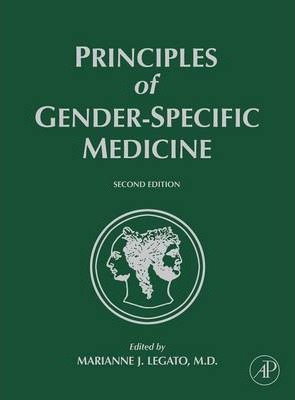 PRINCIPLES
of
GENDER-SPECIFIC
MEDICINE

SECOND EDITION

Edited by
MARIANNE J. LEGATO, M.D.

AP